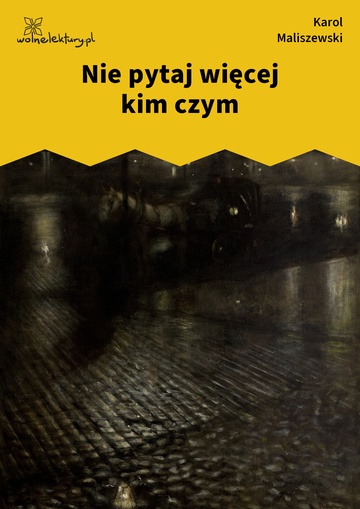 wolnelektury.pl

Karol
Maliszewski

Nie pytaj więcej
kim czym